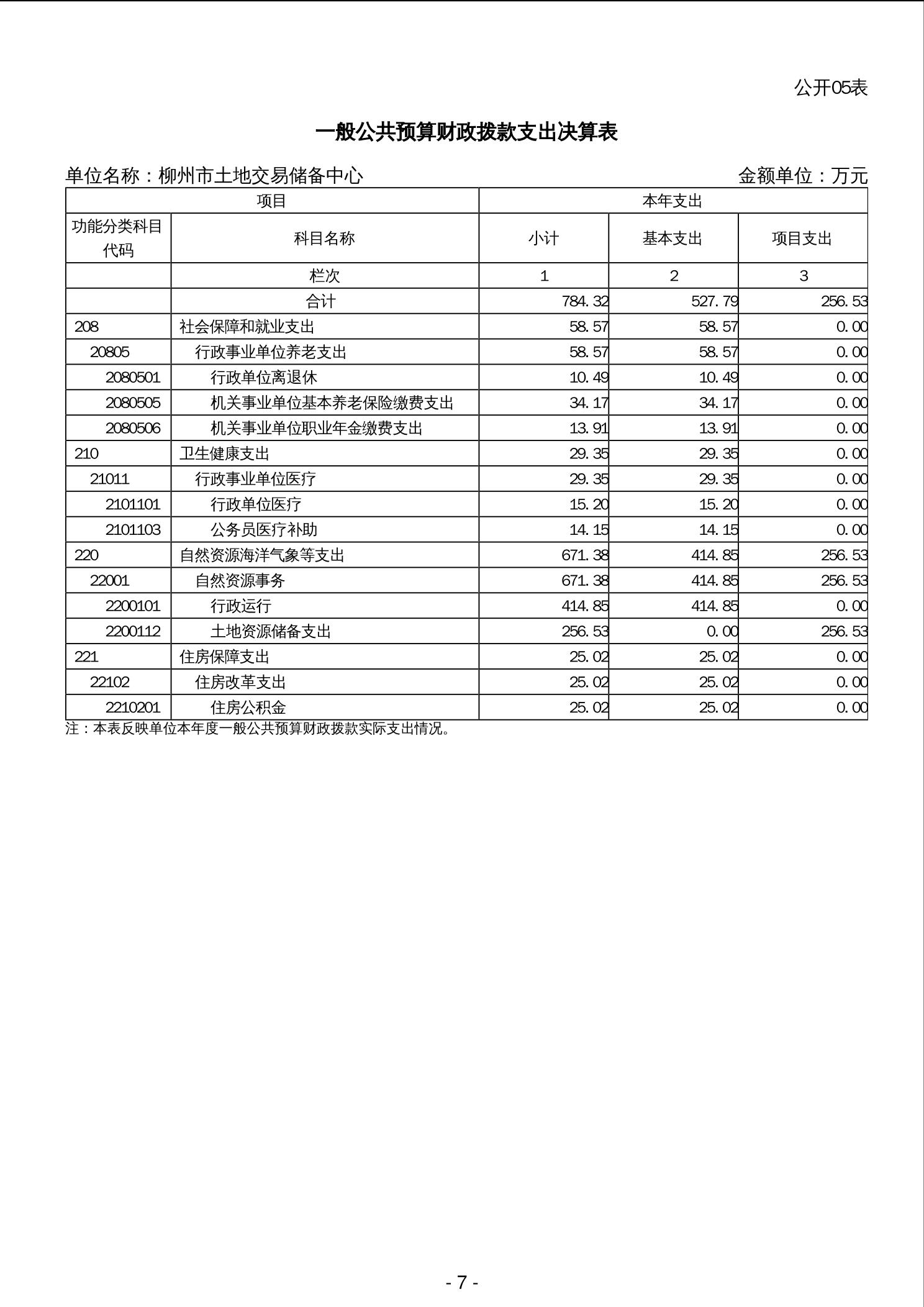 公开05表

一般公共预算财政拨款支出决算表

单位名称：柳州市土地交易储备中心　　　　金额单位：万元

| 项目 | | 本年支出 | | |
|---|---|---|---|---|
| 功能分类科目代码 | 科目名称 | 小计 | 基本支出 | 项目支出 |
| | 栏次 | 1 | 2 | 3 |
| | 合计 | 784.32 | 527.79 | 256.53 |
| 208 | 社会保障和就业支出 | 58.57 | 58.57 | 0.00 |
| 20805 | 行政事业单位养老支出 | 58.57 | 58.57 | 0.00 |
| 2080501 | 行政单位离退休 | 10.49 | 10.49 | 0.00 |
| 2080505 | 机关事业单位基本养老保险缴费支出 | 34.17 | 34.17 | 0.00 |
| 2080506 | 机关事业单位职业年金缴费支出 | 13.91 | 13.91 | 0.00 |
| 210 | 卫生健康支出 | 29.35 | 29.35 | 0.00 |
| 21011 | 行政事业单位医疗 | 29.35 | 29.35 | 0.00 |
| 2101101 | 行政单位医疗 | 15.20 | 15.20 | 0.00 |
| 2101103 | 公务员医疗补助 | 14.15 | 14.15 | 0.00 |
| 220 | 自然资源海洋气象等支出 | 671.38 | 414.85 | 256.53 |
| 22001 | 自然资源事务 | 671.38 | 414.85 | 256.53 |
| 2200101 | 行政运行 | 414.85 | 414.85 | 0.00 |
| 2200112 | 土地资源储备支出 | 256.53 | 0.00 | 256.53 |
| 221 | 住房保障支出 | 25.02 | 25.02 | 0.00 |
| 22102 | 住房改革支出 | 25.02 | 25.02 | 0.00 |
| 2210201 | 住房公积金 | 25.02 | 25.02 | 0.00 |

注：本表反映单位本年度一般公共预算财政拨款实际支出情况。

- 7 -